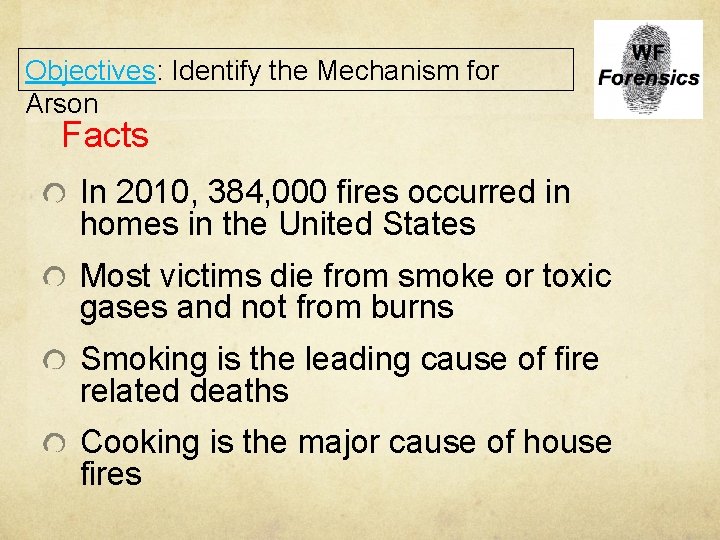 Objectives: Identify the Mechanism for Arson

WF
Forensics

Facts

• In 2010, 384,000 fires occurred in homes in the United States

• Most victims die from smoke or toxic gases and not from burns

• Smoking is the leading cause of fire related deaths

• Cooking is the major cause of house fires